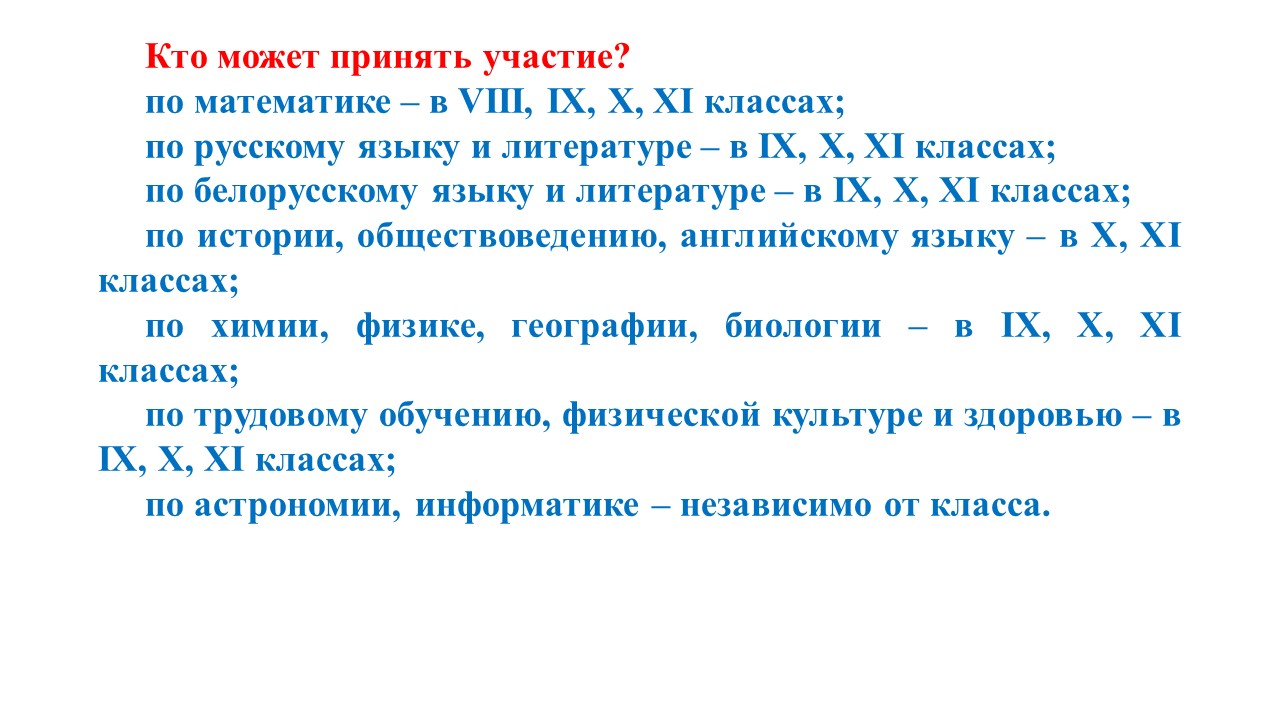 Кто может принять участие?

по математике – в VIII, IX, X, XI классах;

по русскому языку и литературе – в IX, X, XI классах;

по белорусскому языку и литературе – в IX, X, XI классах;

по истории, обществоведению, английскому языку – в X, XI классах;

по химии, физике, географии, биологии – в IX, X, XI классах;

по трудовому обучению, физической культуре и здоровью – в IX, X, XI классах;

по астрономии, информатике – независимо от класса.